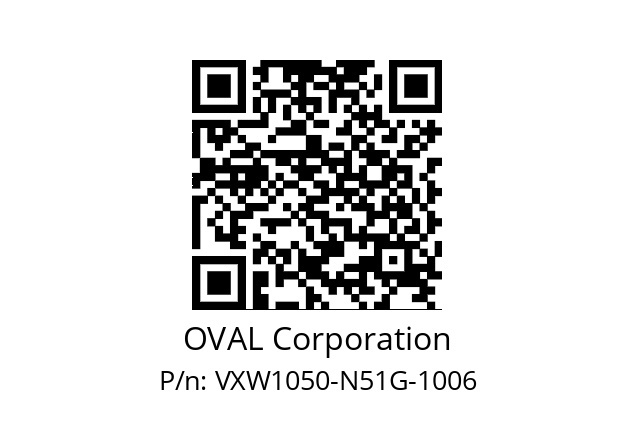 OVAL Corporation
P/n: VXW1050-N51G-1006